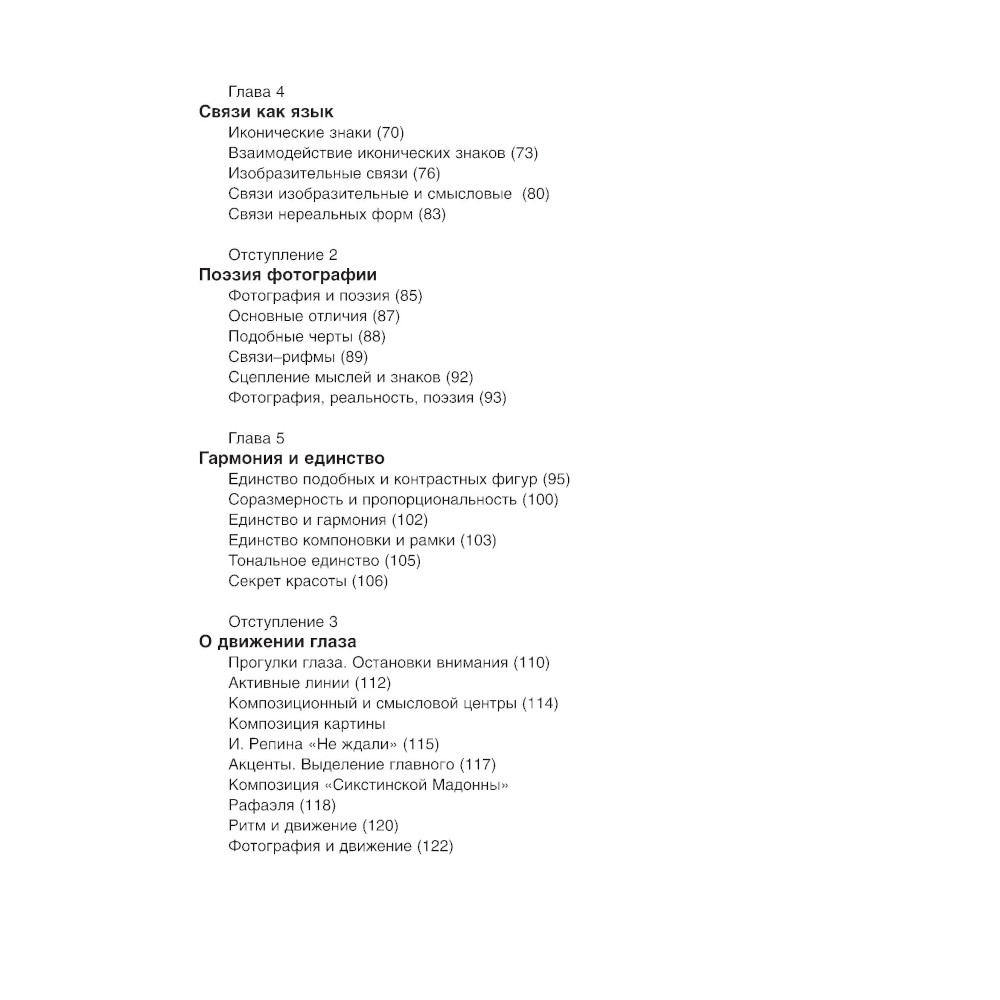 Глава 4
Связи как язык
Иконические знаки (70)
Взаимодействие иконических знаков (73)
Изобразительные связи (76)
Связи изобразительные и смысловые (80)
Связи нереальных форм (83)

Отступление 2
Поэзия фотографии
Фотография и поэзия (85)
Основные отличия (87)
Подобные черты (88)
Связи–рифмы (89)
Сцепление мыслей и знаков (92)
Фотография, реальность, поэзия (93)

Глава 5
Гармония и единство
Единство подобных и контрастных фигур (95)
Соразмерность и пропорциональность (100)
Единство и гармония (102)
Единство компоновки и рамки (103)
Тональное единство (105)
Секрет красоты (106)

Отступление 3
О движении глаза
Прогулки глаза. Остановки внимания (110)
Активные линии (112)
Композиционный и смысловой центры (114)
Композиция картины
И. Репина «Не ждали» (115)
Акценты. Выделение главного (117)
Композиция «Сикстинской Мадонны»
Рафаэля (118)
Ритм и движение (120)
Фотография и движение (122)